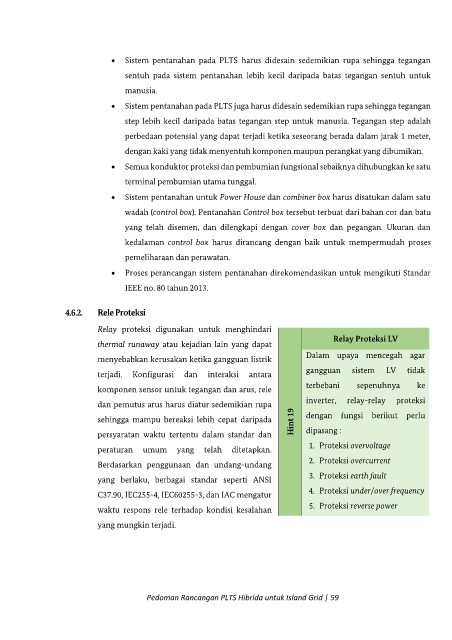 • Sistem pentanahan pada PLTS harus didesain sedemikian rupa sehingga tegangan sentuh pada sistem pentanahan lebih kecil daripada batas tegangan sentuh untuk manusia.

• Sistem pentanahan pada PLTS juga harus didesain sedemikian rupa sehingga tegangan step lebih kecil daripada batas tegangan step untuk manusia. Tegangan step adalah perbedaan potensial yang dapat terjadi ketika seseorang berada dalam jarak 1 meter, dengan kaki yang tidak menyentuh komponen maupun perangkat yang dibumikan.

• Semua konduktor proteksi dan pembumian fungsional sebaiknya dihubungkan ke satu terminal pembumian utama tunggal.

• Sistem pentanahan untuk Power House dan combiner box harus disatukan dalam satu wadah (control box). Pentanahan Control box tersebut terbuat dari bahan cor dan batu yang telah disemen, dan dilengkapi dengan cover box dan pegangan. Ukuran dan kedalaman control box harus dirancang dengan baik untuk mempermudah proses pemeliharaan dan perawatan.

• Proses perancangan sistem pentanahan direkomendasikan untuk mengikuti Standar IEEE no. 80 tahun 2013.

4.6.2. Rele Proteksi

Relay proteksi digunakan untuk menghindari thermal runaway atau kejadian lain yang dapat menyebabkan kerusakan ketika gangguan listrik terjadi. Konfigurasi dan interaksi antara komponen sensor untuk tegangan dan arus, rele dan pemutus arus harus diatur sedemikian rupa sehingga mampu bereaksi lebih cepat daripada persyaratan waktu tertentu dalam standar dan peraturan umum yang telah ditetapkan. Berdasarkan penggunaan dan undang-undang yang berlaku, berbagai standar seperti ANSI C37.90, IEC255-4, IEC60255-3, dan IAC mengatur waktu respons rele terhadap kondisi kesalahan yang mungkin terjadi.

Hint 19

Relay Proteksi LV

Dalam upaya mencegah agar gangguan sistem LV tidak terbebani sepenuhnya ke inverter, relay-relay proteksi dengan fungsi berikut perlu dipasang :
1. Proteksi overvoltage
2. Proteksi overcurrent
3. Proteksi earth fault
4. Proteksi under/over frequency
5. Proteksi reverse power

Pedoman Rancangan PLTS Hibrida untuk Island Grid | 59